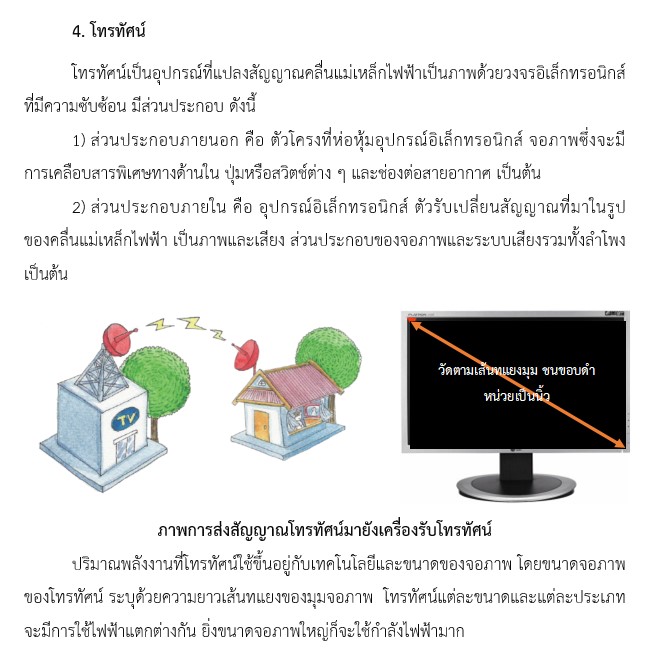 4. โทรทัศน์

โทรทัศน์เป็นอุปกรณ์ที่แปลงสัญญาณคลื่นแม่เหล็กไฟฟ้าเป็นภาพด้วยวงจรอิเล็กทรอนิกส์ที่มีความซับซ้อน มีส่วนประกอบ ดังนี้

1) ส่วนประกอบภายนอก คือ ตัวโครงที่ห่อหุ้มอุปกรณ์อิเล็กทรอนิกส์ จอภาพซึ่งจะมีการเคลือบสารพิเศษทางด้านใน ปุ่มหรือสวิตช์ต่าง ๆ และช่องต่อสายอากาศ เป็นต้น

2) ส่วนประกอบภายใน คือ อุปกรณ์อิเล็กทรอนิกส์ ตัวรับเปลี่ยนสัญญาณที่มาในรูปของคลื่นแม่เหล็กไฟฟ้า เป็นภาพและเสียง ส่วนประกอบของจอภาพและระบบเสียงรวมทั้งลำโพง เป็นต้น

TV

วัดตามเส้นทแยงมุม ชนขอบดำ หน่วยเป็นนิ้ว

ภาพการส่งสัญญาณโทรทัศน์มายังเครื่องรับโทรทัศน์

ปริมาณพลังงานที่โทรทัศน์ใช้ขึ้นอยู่กับเทคโนโลยีและขนาดของจอภาพ โดยขนาดจอภาพของโทรทัศน์ ระบุด้วยความยาวเส้นทแยงของมุมจอภาพ โทรทัศน์แต่ละขนาดและแต่ละประเภทจะมีการใช้ไฟฟ้าแตกต่างกัน ยิ่งขนาดจอภาพใหญ่ก็จะใช้กำลังไฟฟ้ามาก